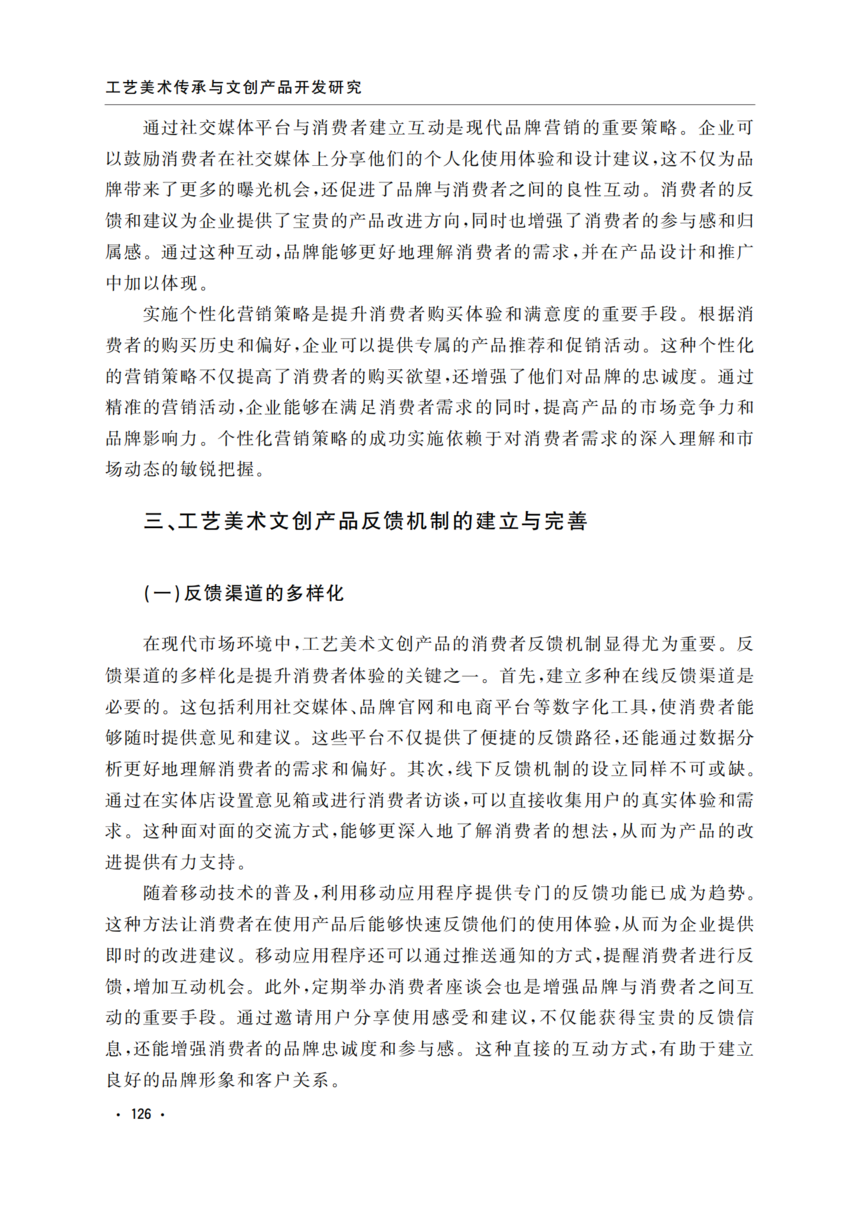 工艺美术传承与文创产品开发研究

通过社交媒体平台与消费者建立互动是现代品牌营销的重要策略。企业可以鼓励消费者在社交媒体上分享他们的个人化使用体验和设计建议，这不仅为品牌带来了更多的曝光机会，还促进了品牌与消费者之间的良性互动。消费者的反馈和建议为企业提供了宝贵的产品改进方向，同时也增强了消费者的参与感和归属感。通过这种互动，品牌能够更好地理解消费者的需求，并在产品设计和推广中加以体现。

实施个性化营销策略是提升消费者购买体验和满意度的重要手段。根据消费者的购买历史和偏好，企业可以提供专属的产品推荐和促销活动。这种个性化的营销策略不仅提高了消费者的购买欲望，还增强了他们对品牌的忠诚度。通过精准的营销活动，企业能够在满足消费者需求的同时，提高产品的市场竞争力和品牌影响力。个性化营销策略的成功实施依赖于对消费者需求的深入理解和市场动态的敏锐把握。

三、工艺美术文创产品反馈机制的建立与完善

(一)反馈渠道的多样化

在现代市场环境中，工艺美术文创产品的消费者反馈机制显得尤为重要。反馈渠道的多样化是提升消费者体验的关键之一。首先，建立多种在线反馈渠道是必要的。这包括利用社交媒体、品牌官网和电商平台等数字化工具，使消费者能够随时提供意见和建议。这些平台不仅提供了便捷的反馈路径，还能通过数据分析更好地理解消费者的需求和偏好。其次，线下反馈机制的设立同样不可或缺。通过在实体店设置意见箱或进行消费者访谈，可以直接收集用户的真实体验和需求。这种面对面的交流方式，能够更深入地了解消费者的想法，从而为产品的改进提供有力支持。

随着移动技术的普及，利用移动应用程序提供专门的反馈功能已成为趋势。这种方法让消费者在使用产品后能够快速反馈他们的使用体验，从而为企业提供即时的改进建议。移动应用程序还可以通过推送通知的方式，提醒消费者进行反馈，增加互动机会。此外，定期举办消费者座谈会也是增强品牌与消费者之间互动的重要手段。通过邀请用户分享使用感受和建议，不仅能获得宝贵的反馈信息，还能增强消费者的品牌忠诚度和参与感。这种直接的互动方式，有助于建立良好的品牌形象和客户关系。

· 126 ·